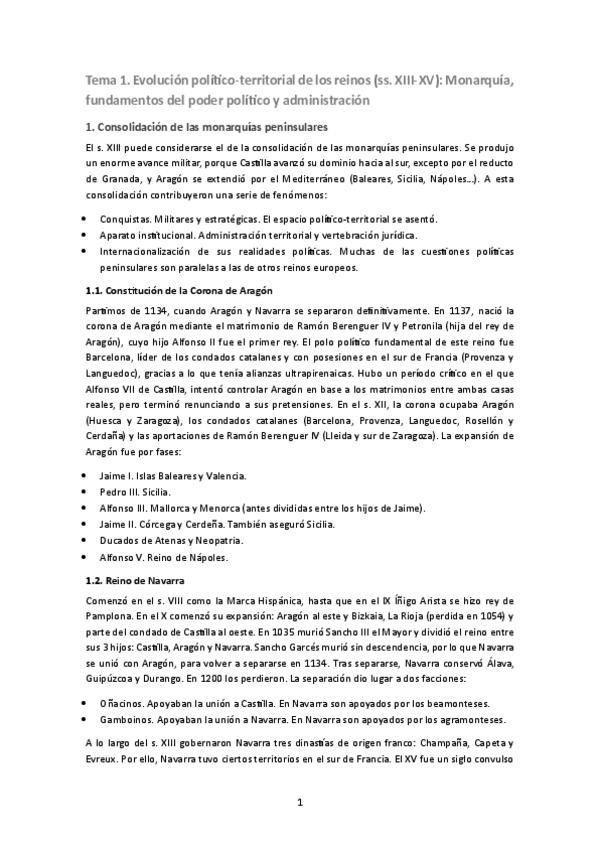 Tema 1. Evolución político-territorial de los reinos (ss. XIII-XV): Monarquía, fundamentos del poder político y administración

1. Consolidación de las monarquías peninsulares

El s. XIII puede considerarse el de la consolidación de las monarquías peninsulares. Se produjo un enorme avance militar, porque Castilla avanzó su dominio hacia al sur, excepto por el reducto de Granada, y Aragón se extendió por el Mediterráneo (Baleares, Sicilia, Nápoles…). A esta consolidación contribuyeron una serie de fenómenos:

• Conquistas. Militares y estratégicas. El espacio político-territorial se asentó.
• Aparato institucional. Administración territorial y vertebración jurídica.
• Internacionalización de sus realidades políticas. Muchas de las cuestiones políticas peninsulares son paralelas a las de otros reinos europeos.

1.1. Constitución de la Corona de Aragón

Partimos de 1134, cuando Aragón y Navarra se separaron definitivamente. En 1137, nació la corona de Aragón mediante el matrimonio de Ramón Berenguer IV y Petronila (hija del rey de Aragón), cuyo hijo Alfonso II fue el primer rey. El polo político fundamental de este reino fue Barcelona, líder de los condados catalanes y con posesiones en el sur de Francia (Provenza y Languedoc), gracias a lo que tenía alianzas ultrapirenaicas. Hubo un periodo crítico en el que Alfonso VII de Castilla, intentó controlar Aragón en base a los matrimonios entre ambas casas reales, pero terminó renunciando a sus pretensiones. En el s. XII, la corona ocupaba Aragón (Huesca y Zaragoza), los condados catalanes (Barcelona, Provenza, Languedoc, Rosellón y Cerdaña) y las aportaciones de Ramón Berenguer IV (Lleida y sur de Zaragoza). La expansión de Aragón fue por fases:

• Jaime I. Islas Baleares y Valencia.
• Pedro III. Sicilia.
• Alfonso III. Mallorca y Menorca (antes divididas entre los hijos de Jaime).
• Jaime II. Córcega y Cerdeña. También aseguró Sicilia.
• Ducados de Atenas y Neopatria.
• Alfonso V. Reino de Nápoles.

1.2. Reino de Navarra

Comenzó en el s. VIII como la Marca Hispánica, hasta que en el IX Íñigo Arista se hizo rey de Pamplona. En el X comenzó su expansión: Aragón al este y Bizkaia, La Rioja (perdida en 1054) y parte del condado de Castilla al oeste. En 1035 murió Sancho III el Mayor y dividió el reino entre sus 3 hijos: Castilla, Aragón y Navarra. Sancho Garcés murió sin descendencia, por lo que Navarra se unió con Aragón, para volver a separarse en 1134. Tras separarse, Navarra conservó Álava, Guipúzcoa y Durango. En 1200 los perdieron. La separación dio lugar a dos facciones:

• Oñacinos. Apoyaban la unión a Castilla. En Navarra son apoyados por los beamonteses.
• Gamboinos. Apoyaban la unión a Navarra. En Navarra son apoyados por los agramonteses.

A lo largo del s. XIII gobernaron Navarra tres dinastías de origen franco: Champaña, Capeta y Evreux. Por ello, Navarra tuvo ciertos territorios en el sur de Francia. El XV fue un siglo convulso

1